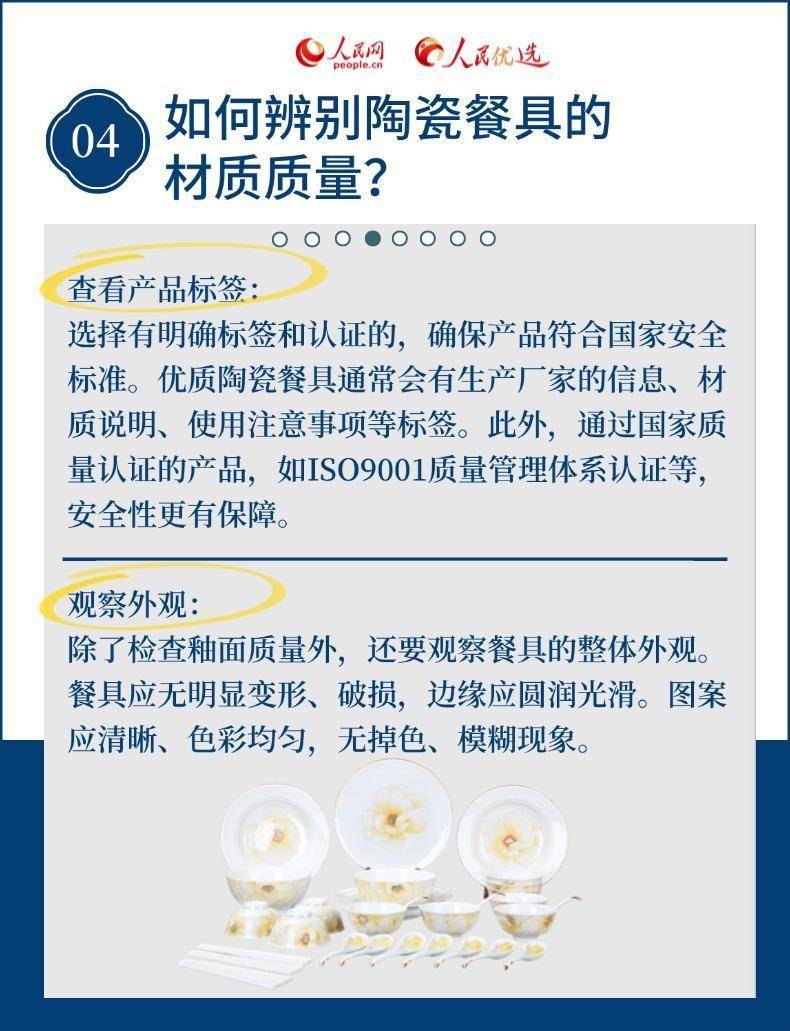 人民网 people.cn 人民优选

04 如何辨别陶瓷餐具的材质质量?

查看产品标签:
选择有明确标签和认证的，确保产品符合国家安全标准。优质陶瓷餐具通常会有生产厂家的信息、材质说明、使用注意事项等标签。此外，通过国家质量认证的产品，如ISO9001质量管理体系认证等，安全性更有保障。

观察外观:
除了检查釉面质量外，还要观察餐具的整体外观。餐具应无明显变形、破损，边缘应圆润光滑。图案应清晰、色彩均匀，无掉色、模糊现象。